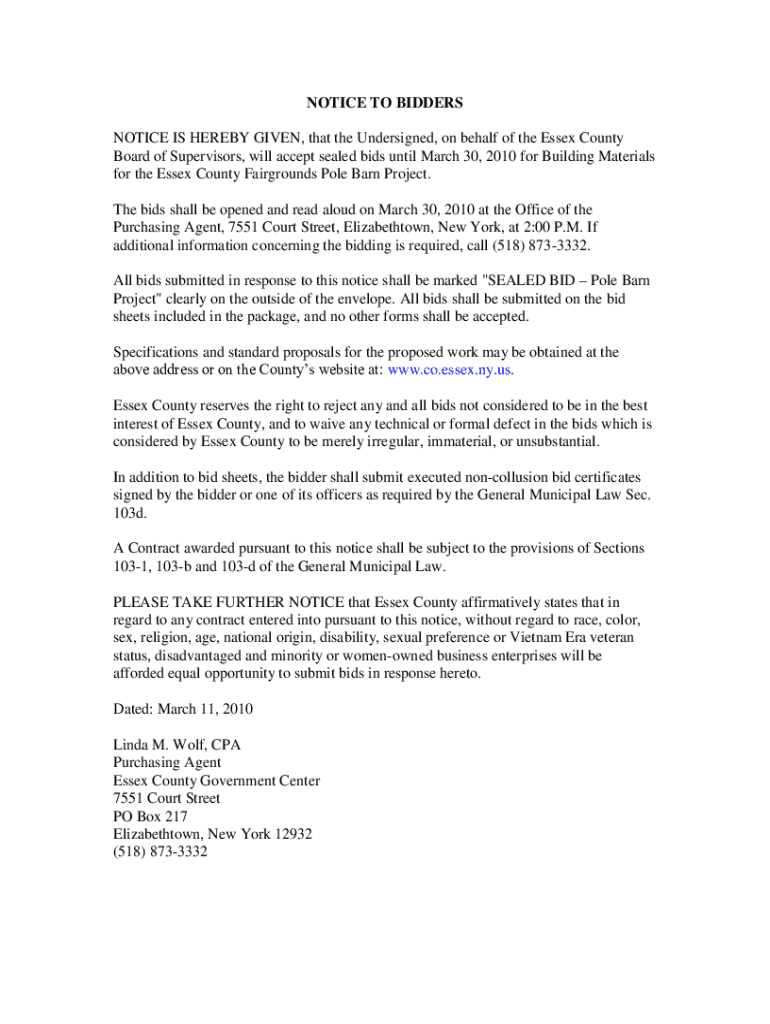 NOTICE TO BIDDERS

NOTICE IS HEREBY GIVEN, that the Undersigned, on behalf of the Essex County Board of Supervisors, will accept sealed bids until March 30, 2010 for Building Materials for the Essex County Fairgrounds Pole Barn Project.

The bids shall be opened and read aloud on March 30, 2010 at the Office of the Purchasing Agent, 7551 Court Street, Elizabethtown, New York, at 2:00 P.M. If additional information concerning the bidding is required, call (518) 873-3332.

All bids submitted in response to this notice shall be marked "SEALED BID – Pole Barn Project" clearly on the outside of the envelope. All bids shall be submitted on the bid sheets included in the package, and no other forms shall be accepted.

Specifications and standard proposals for the proposed work may be obtained at the above address or on the County's website at: www.co.essex.ny.us.

Essex County reserves the right to reject any and all bids not considered to be in the best interest of Essex County, and to waive any technical or formal defect in the bids which is considered by Essex County to be merely irregular, immaterial, or unsubstantial.

In addition to bid sheets, the bidder shall submit executed non-collusion bid certificates signed by the bidder or one of its officers as required by the General Municipal Law Sec. 103d.

A Contract awarded pursuant to this notice shall be subject to the provisions of Sections 103-1, 103-b and 103-d of the General Municipal Law.

PLEASE TAKE FURTHER NOTICE that Essex County affirmatively states that in regard to any contract entered into pursuant to this notice, without regard to race, color, sex, religion, age, national origin, disability, sexual preference or Vietnam Era veteran status, disadvantaged and minority or women-owned business enterprises will be afforded equal opportunity to submit bids in response hereto.

Dated: March 11, 2010

Linda M. Wolf, CPA
Purchasing Agent
Essex County Government Center
7551 Court Street
PO Box 217
Elizabethtown, New York 12932
(518) 873-3332